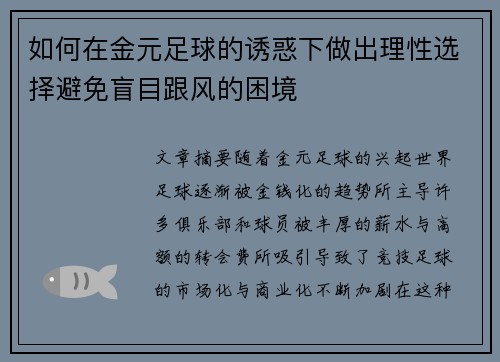 如何在金元足球的诱惑下做出理性选择避免盲目跟风的困境

文章摘要随着金元足球的兴起世界足球逐渐被金钱化的趋势所主导许多俱乐部和球员被丰厚的薪水与高额的转会费所吸引导致了竞技足球的市场化与商业化不断加剧在这种